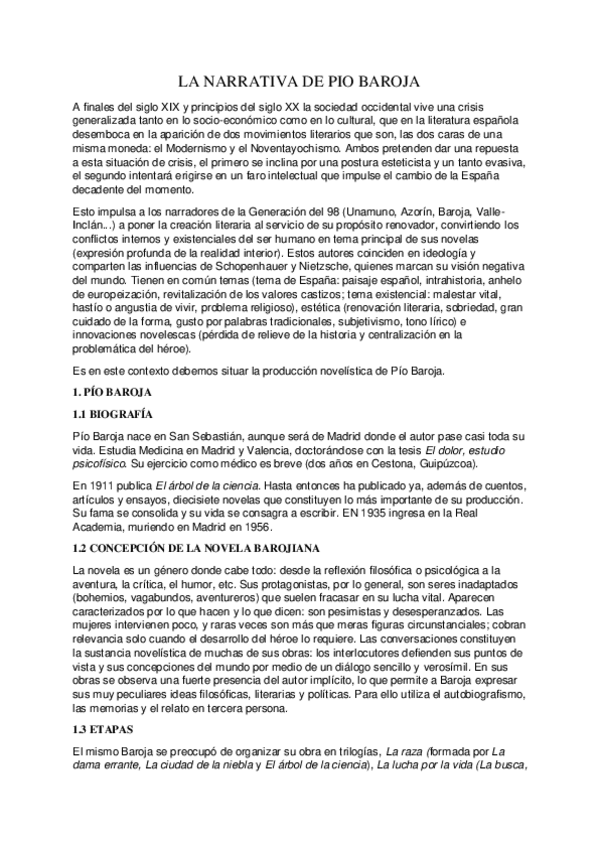 LA NARRATIVA DE PIO BAROJA

A finales del siglo XIX y principios del siglo XX la sociedad occidental vive una crisis generalizada tanto en lo socio-económico como en lo cultural, que en la literatura española desemboca en la aparición de dos movimientos literarios que son, las dos caras de una misma moneda: el Modernismo y el Noventayochismo. Ambos pretenden dar una repuesta a esta situación de crisis, el primero se inclina por una postura esteticista y un tanto evasiva, el segundo intentará erigirse en un faro intelectual que impulse el cambio de la España decadente del momento.

Esto impulsa a los narradores de la Generación del 98 (Unamuno, Azorín, Baroja, Valle-Inclán...) a poner la creación literaria al servicio de su propósito renovador, convirtiendo los conflictos internos y existenciales del ser humano en tema principal de sus novelas (expresión profunda de la realidad interior). Estos autores coinciden en ideología y comparten las influencias de Schopenhauer y Nietzsche, quienes marcan su visión negativa del mundo. Tienen en común temas (tema de España: paisaje español, intrahistoria, anhelo de europeización, revitalización de los valores castizos; tema existencial: malestar vital, hastío o angustia de vivir, problema religioso), estética (renovación literaria, sobriedad, gran cuidado de la forma, gusto por palabras tradicionales, subjetivismo, tono lírico) e innovaciones novelescas (pérdida de relieve de la historia y centralización en la problemática del héroe).

Es en este contexto debemos situar la producción novelística de Pío Baroja.

1. PÍO BAROJA

1.1 BIOGRAFÍA

Pío Baroja nace en San Sebastián, aunque será de Madrid donde el autor pase casi toda su vida. Estudia Medicina en Madrid y Valencia, doctorándose con la tesis El dolor, estudio psicofísico. Su ejercicio como médico es breve (dos años en Cestona, Guipúzcoa).

En 1911 publica El árbol de la ciencia. Hasta entonces ha publicado ya, además de cuentos, artículos y ensayos, diecisiete novelas que constituyen lo más importante de su producción. Su fama se consolida y su vida se consagra a escribir. EN 1935 ingresa en la Real Academia, muriendo en Madrid en 1956.

1.2 CONCEPCIÓN DE LA NOVELA BAROJIANA

La novela es un género donde cabe todo: desde la reflexión filosófica o psicológica a la aventura, la crítica, el humor, etc. Sus protagonistas, por lo general, son seres inadaptados (bohemios, vagabundos, aventureros) que suelen fracasar en su lucha vital. Aparecen caracterizados por lo que hacen y lo que dicen: son pesimistas y desesperanzados. Las mujeres intervienen poco, y raras veces son más que meras figuras circunstanciales; cobran relevancia solo cuando el desarrollo del héroe lo requiere. Las conversaciones constituyen la sustancia novelística de muchas de sus obras: los interlocutores defienden sus puntos de vista y sus concepciones del mundo por medio de un diálogo sencillo y verosímil. En sus obras se observa una fuerte presencia del autor implícito, lo que permite a Baroja expresar sus muy peculiares ideas filosóficas, literarias y políticas. Para ello utiliza el autobiografismo, las memorias y el relato en tercera persona.

1.3 ETAPAS

El mismo Baroja se preocupó de organizar su obra en trilogías, La raza (formada por La dama errante, La ciudad de la niebla y El árbol de la ciencia), La lucha por la vida (La busca,